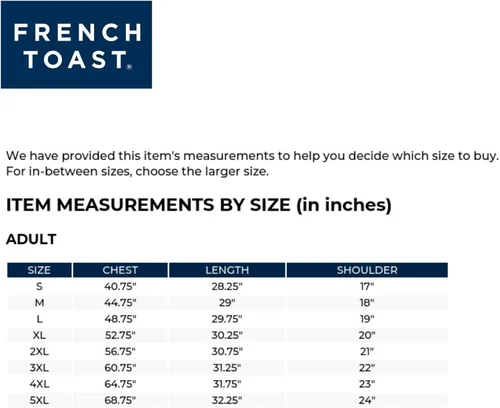 FRENCH
TOAST®

We have provided this item's measurements to help you decide which size to buy. For in-between sizes, choose the larger size.

ITEM MEASUREMENTS BY SIZE (in inches)

ADULT

| SIZE | CHEST | LENGTH | SHOULDER |
|---|---|---|---|
| S | 40.75" | 28.25" | 17" |
| M | 44.75" | 29" | 18" |
| L | 48.75" | 29.75" | 19" |
| XL | 52.75" | 30.25" | 20" |
| 2XL | 56.75" | 30.75" | 21" |
| 3XL | 60.75" | 31.25" | 22" |
| 4XL | 64.75" | 31.75" | 23" |
| 5XL | 68.75" | 32.25" | 24" |